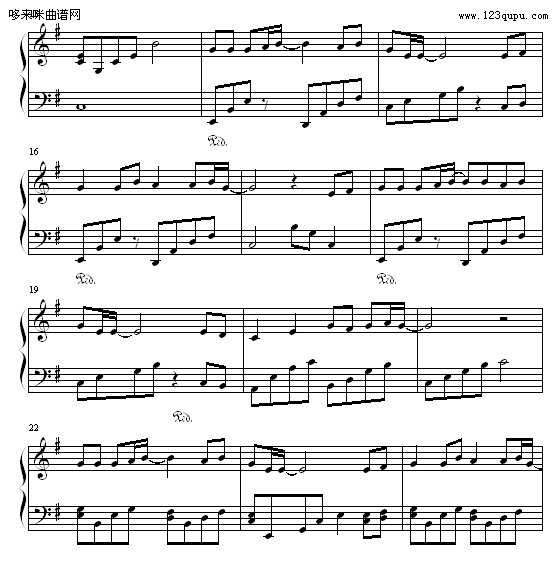 哆来咪曲谱网

www.123qupu.com

Ped.

16

Ped.

Ped.

19

Ped.

22